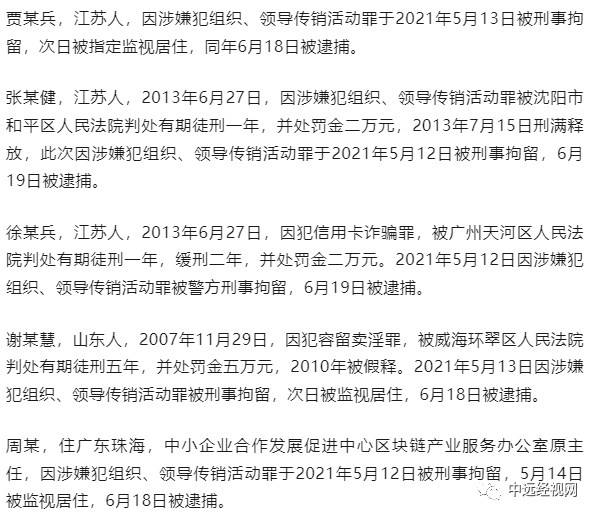 贾某兵，江苏人，因涉嫌犯组织、领导传销活动罪于2021年5月13日被刑事拘留，次日被指定监视居住，同年6月18日被逮捕。

张某健，江苏人，2013年6月27日，因涉嫌犯组织、领导传销活动罪被沈阳市和平区人民法院判处有期徒刑一年，并处罚金二万元，2013年7月15日刑满释放，此次因涉嫌犯组织、领导传销活动罪于2021年5月12日被刑事拘留，6月19日被逮捕。

徐某兵，江苏人，2013年6月27日，因犯信用卡诈骗罪，被广州天河区人民法院判处有期徒刑一年，缓刑二年，并处罚金二万元。2021年5月12日因涉嫌犯组织、领导传销活动罪被警方刑事拘留，6月19日被逮捕。

谢某慧，山东人，2007年11月29日，因犯容留卖淫罪，被威海环翠区人民法院判处有期徒刑五年，并处罚金五万元，2010年被假释。2021年5月13日因涉嫌犯组织、领导传销活动罪被刑事拘留，次日被监视居住，6月18日被逮捕。

周某，住广东珠海，中小企业合作发展促进中心区块链产业服务办公室原主任，因涉嫌犯组织、领导传销活动罪于2021年5月12日被刑事拘留，5月14日被监视居住，6月18日被逮捕。

中远经视网